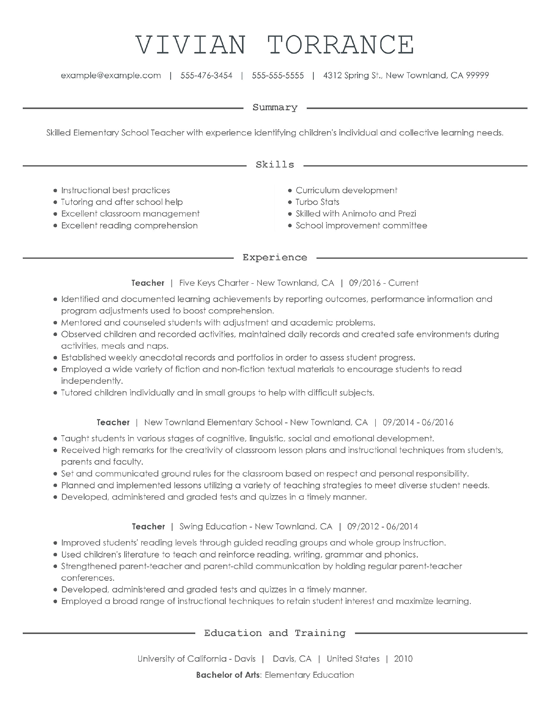 VIVIAN TORRANCE

example@example.com | 555-476-3454 | 555-555-5555 | 4312 Spring St., New Townland, CA 99999

Summary

Skilled Elementary School Teacher with experience identifying children's individual and collective learning needs.

Skills

- Instructional best practices
- Tutoring and after school help
- Excellent classroom management
- Excellent reading comprehension
- Curriculum development
- Turbo Stats
- Skilled with Animoto and Prezi
- School improvement committee

Experience

Teacher | Five Keys Charter - New Townland, CA | 09/2016 - Current

- Identified and documented learning achievements by reporting outcomes, performance information and program adjustments used to boost comprehension.
- Mentored and counseled students with adjustment and academic problems.
- Observed children and recorded activities, maintained daily records and created safe environments during activities, meals and naps.
- Established weekly anecdotal records and portfolios in order to assess student progress.
- Employed a wide variety of fiction and non-fiction textual materials to encourage students to read independently.
- Tutored children individually and in small groups to help with difficult subjects.

Teacher | New Townland Elementary School - New Townland, CA | 09/2014 - 06/2016

- Taught students in various stages of cognitive, linguistic, social and emotional development.
- Received high remarks for the creativity of classroom lesson plans and instructional techniques from students, parents and faculty.
- Set and communicated ground rules for the classroom based on respect and personal responsibility.
- Planned and implemented lessons utilizing a variety of teaching strategies to meet diverse student needs.
- Developed, administered and graded tests and quizzes in a timely manner.

Teacher | Swing Education - New Townland, CA | 09/2012 - 06/2014

- Improved students' reading levels through guided reading groups and whole group instruction.
- Used children's literature to teach and reinforce reading, writing, grammar and phonics.
- Strengthened parent-teacher and parent-child communication by holding regular parent-teacher conferences.
- Developed, administered and graded tests and quizzes in a timely manner.
- Employed a broad range of instructional techniques to retain student interest and maximize learning.

Education and Training

University of California - Davis | Davis, CA | United States | 2010

Bachelor of Arts: Elementary Education